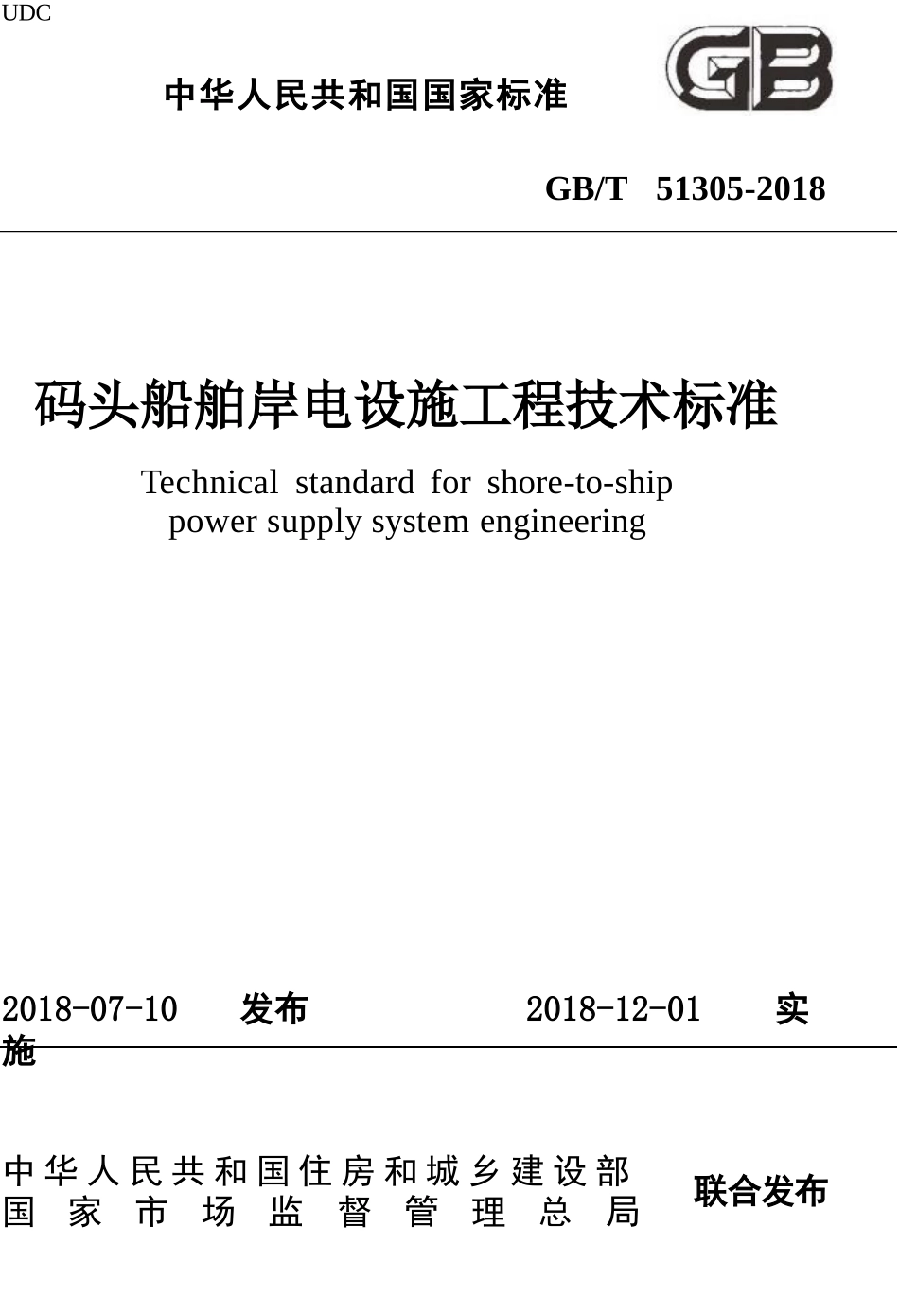 UDC

中华人民共和国国家标准

GB

GB/T 51305-2018

码头船舶岸电设施工程技术标准

Technical standard for shore-to-ship power supply system engineering

2018-07-10 发布 2018-12-01 实施

中华人民共和国住房和城乡建设部
国家市场监督管理总局

联合发布